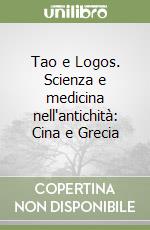 unilibro

Tao e Logos. Scienza e medicina nell'antichità: Cina e Grecia

COPERTINA NON DISPONIBILE